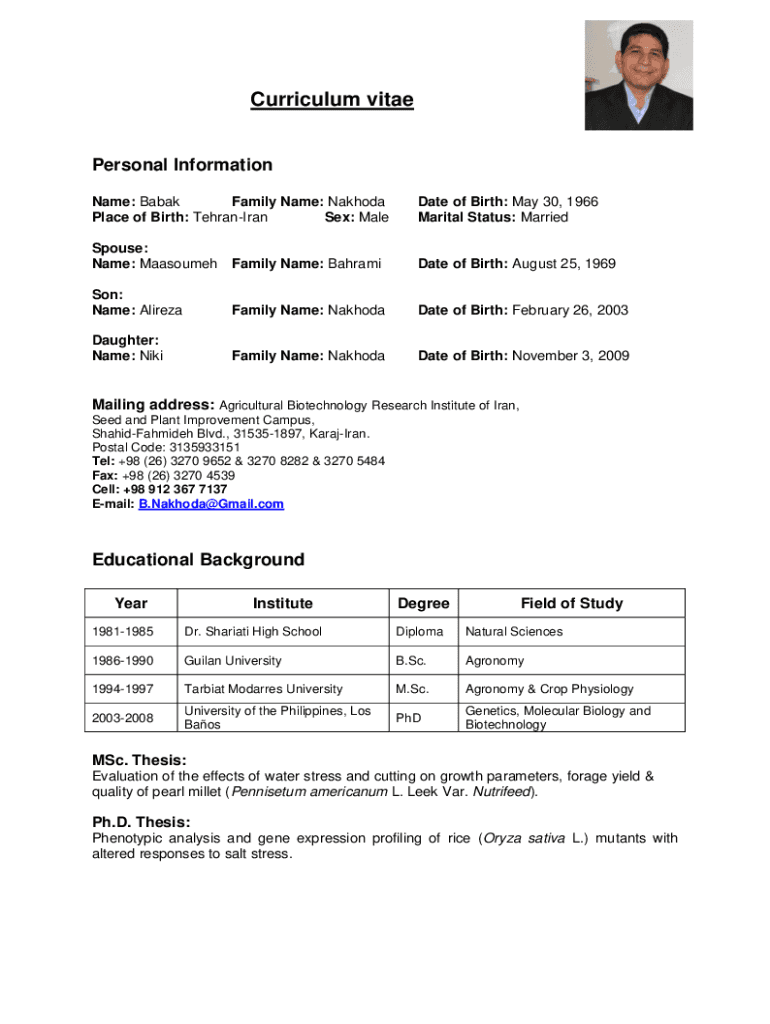 Curriculum vitae

Personal Information

Name: Babak Family Name: Nakhoda Date of Birth: May 30, 1966
Place of Birth: Tehran-Iran Sex: Male Marital Status: Married

Spouse:
Name: Maasoumeh Family Name: Bahrami Date of Birth: August 25, 1969

Son:
Name: Alireza Family Name: Nakhoda Date of Birth: February 26, 2003

Daughter:
Name: Niki Family Name: Nakhoda Date of Birth: November 3, 2009

Mailing address: Agricultural Biotechnology Research Institute of Iran, Seed and Plant Improvement Campus, Shahid-Fahmideh Blvd., 31535-1897, Karaj-Iran.
Postal Code: 3135933151
Tel: +98 (26) 3270 9652 & 3270 8282 & 3270 5484
Fax: +98 (26) 3270 4539
Cell: +98 912 367 7137
E-mail: B.Nakhoda@Gmail.com

Educational Background

| Year | Institute | Degree | Field of Study |
|---|---|---|---|
| 1981-1985 | Dr. Shariati High School | Diploma | Natural Sciences |
| 1986-1990 | Guilan University | B.Sc. | Agronomy |
| 1994-1997 | Tarbiat Modarres University | M.Sc. | Agronomy & Crop Physiology |
| 2003-2008 | University of the Philippines, Los Baños | PhD | Genetics, Molecular Biology and Biotechnology |

MSc. Thesis:
Evaluation of the effects of water stress and cutting on growth parameters, forage yield & quality of pearl millet (Pennisetum americanum L. Leek Var. Nutrifeed).

Ph.D. Thesis:
Phenotypic analysis and gene expression profiling of rice (Oryza sativa L.) mutants with altered responses to salt stress.